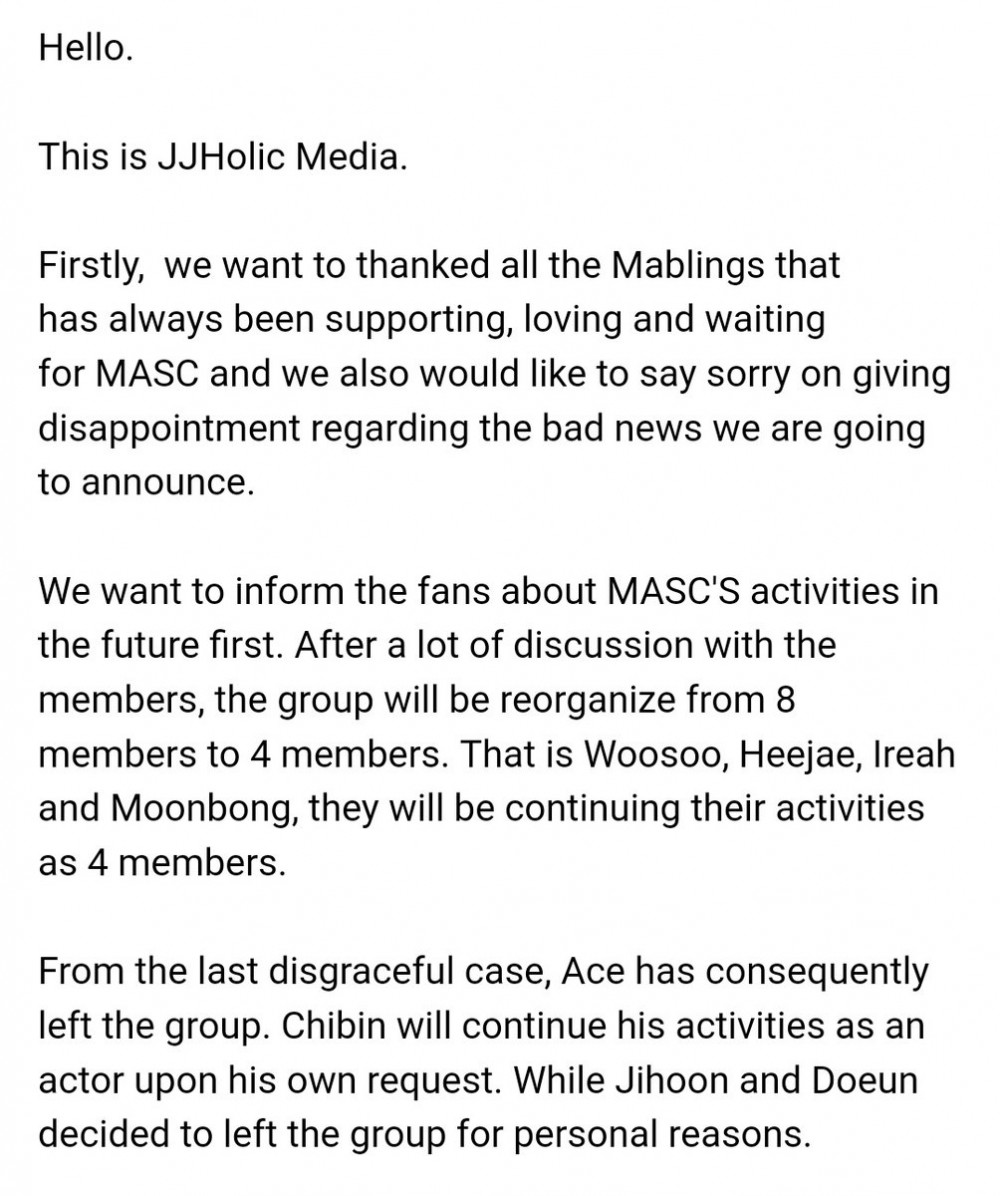 Hello.

This is JJHolic Media.

Firstly,  we want to thanked all the Mablings that has always been supporting, loving and waiting for MASC and we also would like to say sorry on giving disappointment regarding the bad news we are going to announce.

We want to inform the fans about MASC'S activities in the future first. After a lot of discussion with the members, the group will be reorganize from 8 members to 4 members. That is Woosoo, Heejae, Ireah and Moonbong, they will be continuing their activities as 4 members.

From the last disgraceful case, Ace has consequently left the group. Chibin will continue his activities as an actor upon his own request. While Jihoon and Doeun decided to left the group for personal reasons.